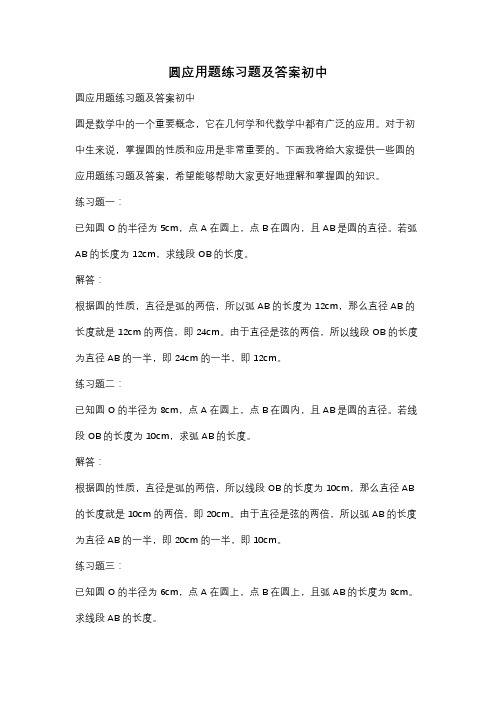 圆应用题练习题及答案初中

圆应用题练习题及答案初中

圆是数学中的一个重要概念，它在几何学和代数学中都有广泛的应用。对于初中生来说，掌握圆的性质和应用是非常重要的。下面我将给大家提供一些圆的应用题练习题及答案，希望能够帮助大家更好地理解和掌握圆的知识。

练习题一：

已知圆 O 的半径为 5cm，点 A 在圆上，点 B 在圆内，且 AB 是圆的直径。若弧 AB 的长度为 12cm，求线段 OB 的长度。

解答：

根据圆的性质，直径是弧的两倍，所以弧 AB 的长度为 12cm，那么直径 AB 的长度就是 12cm 的两倍，即 24cm。由于直径是弦的两倍，所以线段 OB 的长度为直径 AB 的一半，即 24cm 的一半，即 12cm。

练习题二：

已知圆 O 的半径为 8cm，点 A 在圆上，点 B 在圆内，且 AB 是圆的直径。若线段 OB 的长度为 10cm，求弧 AB 的长度。

解答：

根据圆的性质，直径是弧的两倍，所以线段 OB 的长度为 10cm，那么直径 AB 的长度就是 10cm 的两倍，即 20cm。由于直径是弦的两倍，所以弧 AB 的长度为直径 AB 的一半，即 20cm 的一半，即 10cm。

练习题三：

已知圆 O 的半径为 6cm，点 A 在圆上，点 B 在圆上，且弧 AB 的长度为 8cm。求线段 AB 的长度。